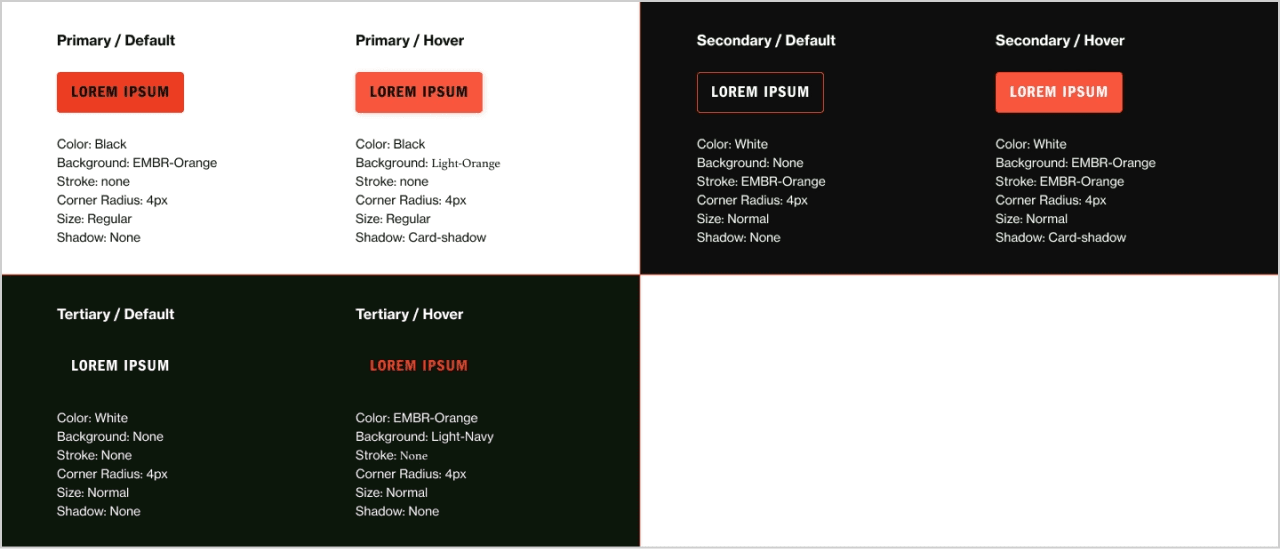 Primary / Default

LOREM IPSUM

Color: Black
Background: EMBR-Orange
Stroke: none
Corner Radius: 4px
Size: Regular
Shadow: None

Primary / Hover

LOREM IPSUM

Color: Black
Background: Light-Orange
Stroke: none
Corner Radius: 4px
Size: Regular
Shadow: Card-shadow

Secondary / Default

LOREM IPSUM

Color: White
Background: None
Stroke: EMBR-Orange
Corner Radius: 4px
Size: Normal
Shadow: None

Secondary / Hover

LOREM IPSUM

Color: White
Background: EMBR-Orange
Stroke: EMBR-Orange
Corner Radius: 4px
Size: Normal
Shadow: Card-shadow

Tertiary / Default

LOREM IPSUM

Color: White
Background: None
Stroke: None
Corner Radius: 4px
Size: Normal
Shadow: None

Tertiary / Hover

LOREM IPSUM

Color: EMBR-Orange
Background: Light-Navy
Stroke: None
Corner Radius: 4px
Size: Normal
Shadow: None